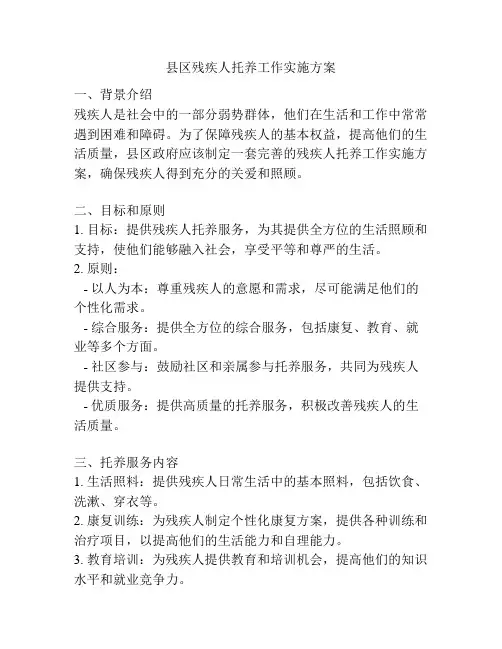 县区残疾人托养工作实施方案

一、背景介绍
残疾人是社会中的一部分弱势群体，他们在生活和工作中常常遇到困难和障碍。为了保障残疾人的基本权益，提高他们的生活质量，县区政府应该制定一套完善的残疾人托养工作实施方案，确保残疾人得到充分的关爱和照顾。

二、目标和原则
1. 目标：提供残疾人托养服务，为其提供全方位的生活照顾和支持，使他们能够融入社会，享受平等和尊严的生活。
2. 原则：
- 以人为本：尊重残疾人的意愿和需求，尽可能满足他们的个性化需求。
- 综合服务：提供全方位的综合服务，包括康复、教育、就业等多个方面。
- 社区参与：鼓励社区和亲属参与托养服务，共同为残疾人提供支持。
- 优质服务：提供高质量的托养服务，积极改善残疾人的生活质量。

三、托养服务内容
1. 生活照料：提供残疾人日常生活中的基本照料，包括饮食、洗漱、穿衣等。
2. 康复训练：为残疾人制定个性化康复方案，提供各种训练和治疗项目，以提高他们的生活能力和自理能力。
3. 教育培训：为残疾人提供教育和培训机会，提高他们的知识水平和就业竞争力。